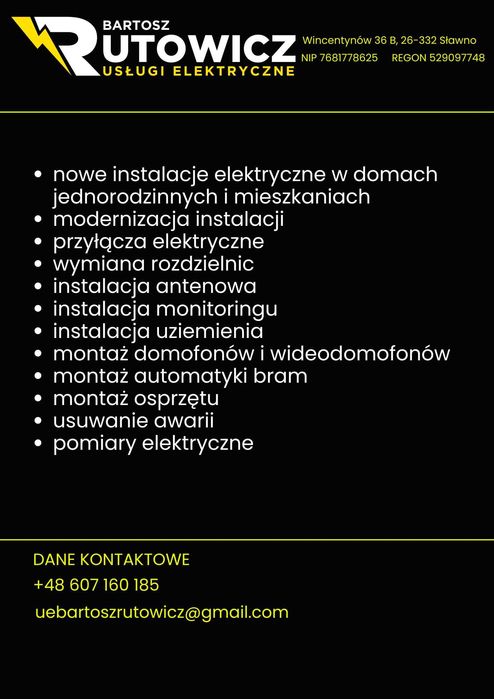 BARTOSZ
RUTOWICZ
USŁUGI ELEKTRYCZNE

Wincentynów 36 B, 26-332 Sławno
NIP 7681778625 REGON 529097748

• nowe instalacje elektryczne w domach jednorodzinnych i mieszkaniach
• modernizacja instalacji
• przyłącza elektryczne
• wymiana rozdzielnic
• instalacja antenowa
• instalacja monitoringu
• instalacja uziemienia
• montaż domofonów i wideodomofonów
• montaż automatyki bram
• montaż osprzętu
• usuwanie awarii
• pomiary elektryczne

DANE KONTAKTOWE
+48 607 160 185
uebartoszrutowicz@gmail.com